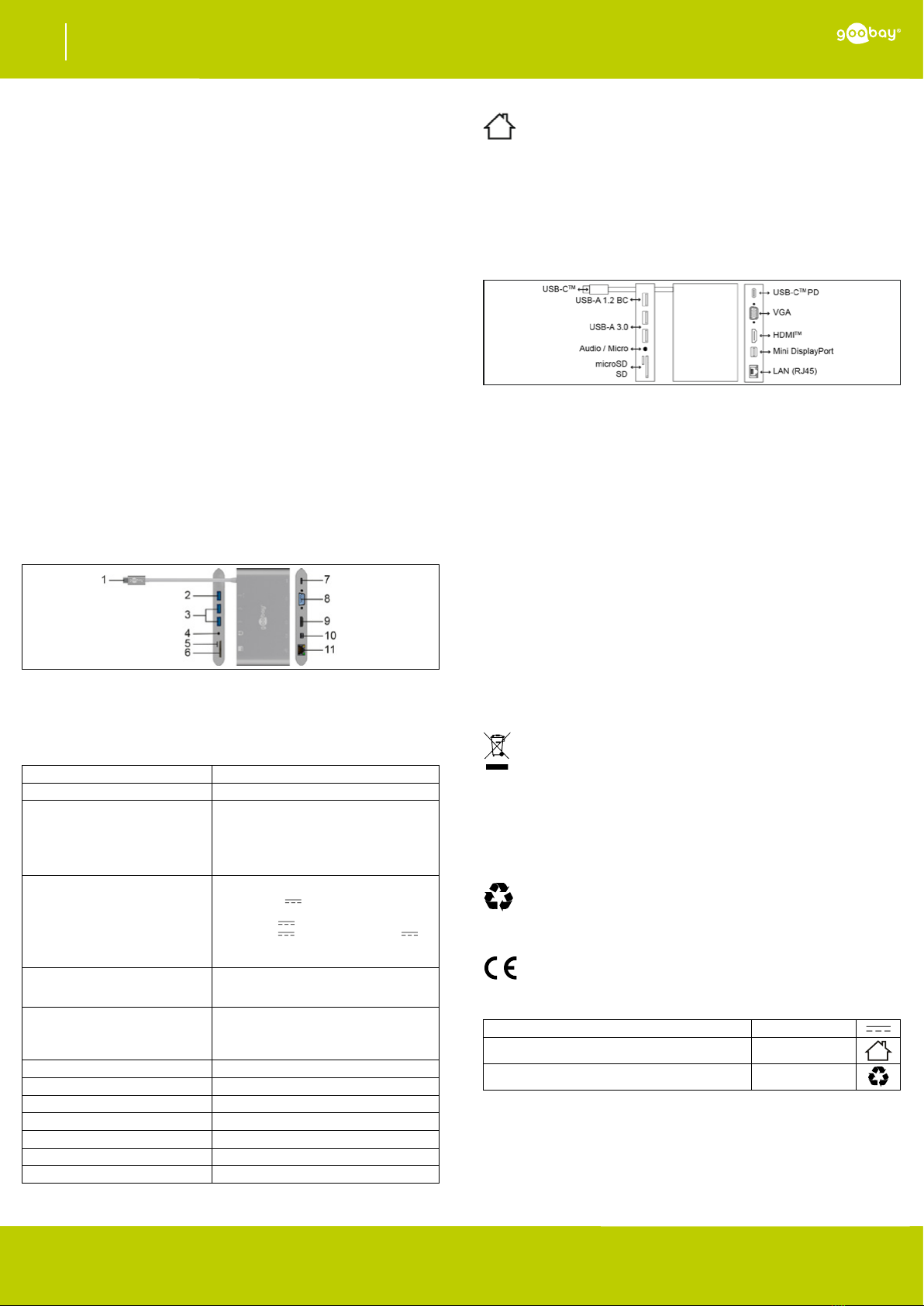 goobay®

1
2
3
4
5
6
7
8
9
10
11

USB-C™
USB-A 1.2 BC
USB-A 3.0
Audio / Micro
microSD
SD
USB-C™ PD
VGA
HDMI™
Mini DisplayPort
LAN (RJ45)